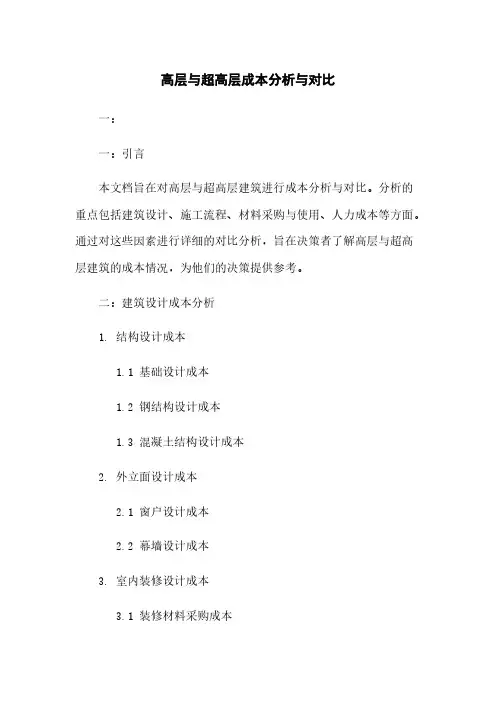 高层与超高层成本分析与对比

一：

一：引言

本文档旨在对高层与超高层建筑进行成本分析与对比。分析的重点包括建筑设计、施工流程、材料采购与使用、人力成本等方面。通过对这些因素进行详细的对比分析，旨在决策者了解高层与超高层建筑的成本情况，为他们的决策提供参考。

二：建筑设计成本分析

1. 结构设计成本

1.1 基础设计成本

1.2 钢结构设计成本

1.3 混凝土结构设计成本

2. 外立面设计成本

2.1 窗户设计成本

2.2 幕墙设计成本

3. 室内装修设计成本

3.1 装修材料采购成本